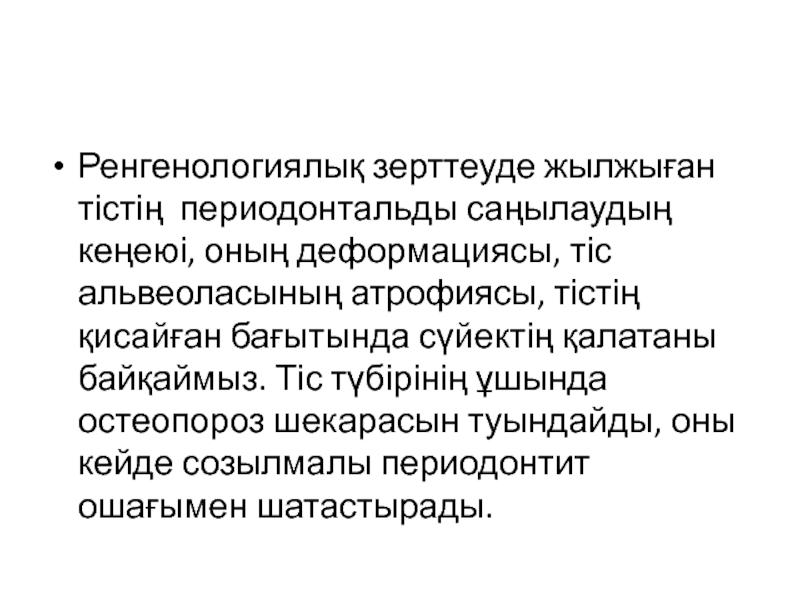 • Ренгенологиялық зерттеуде жылжыған тістің  периодонтальды саңылаудың кеңеюі, оның деформациясы, тіс альвеоласының атрофиясы, тістің қисайған бағытында сүйектің қалатаны байқаймыз. Тіс түбірінің ұшында остеопороз шекарасын туындайды, оны кейде созылмалы периодонтит ошағымен шатастырады.